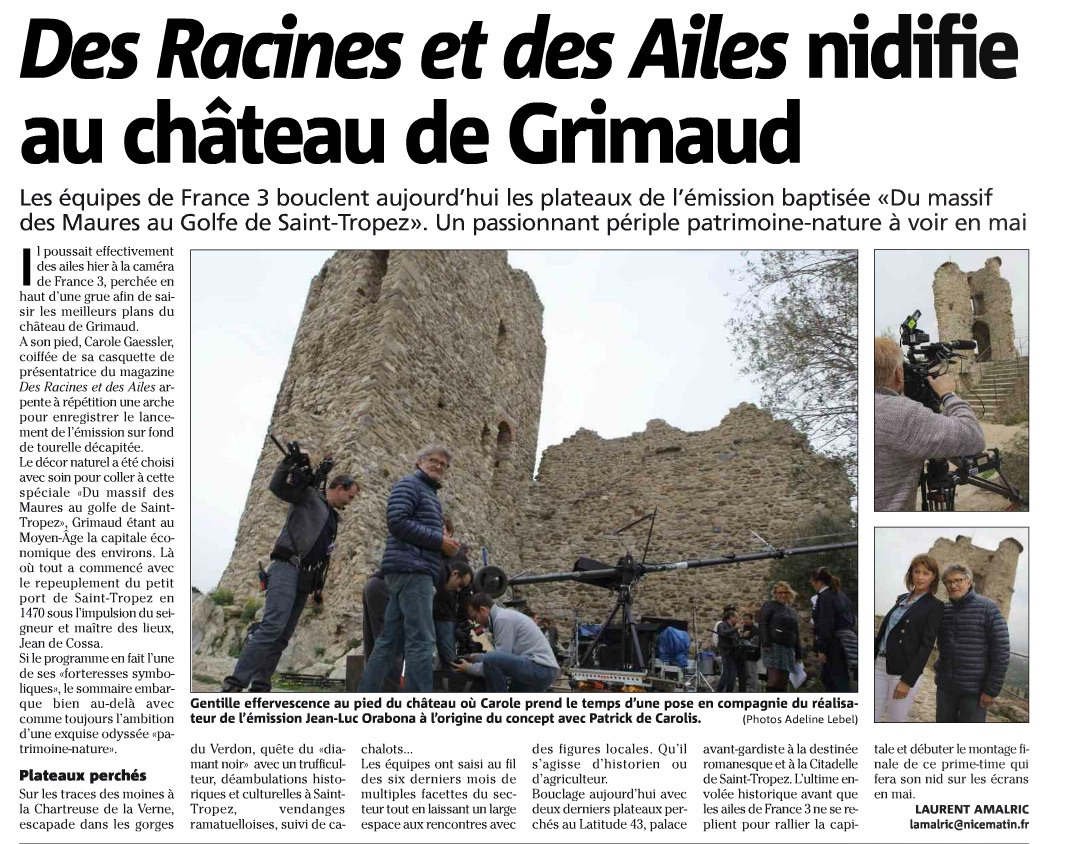 Des Racines et des Ailes nidifie au château de Grimaud

Les équipes de France 3 bouclent aujourd'hui les plateaux de l'émission baptisée «Du massif des Maures au Golfe de Saint-Tropez». Un passionnant périple patrimoine-nature à voir en mai

Il poussait effectivement des ailes hier à la caméra de France 3, perchée en haut d'une grue afin de saisir les meilleurs plans du château de Grimaud.
A son pied, Carole Gaessler, coiffée de sa casquette de présentatrice du magazine Des Racines et des Ailes arpente à répétition une arche pour enregistrer le lancement de l'émission sur fond de tourelle décapitée.
Le décor naturel a été choisi avec soin pour coller à cette spéciale «Du massif des Maures au golfe de Saint-Tropez», Grimaud étant au Moyen-Âge la capitale économique des environs. Là où tout a commencé avec le repeuplement du petit port de Saint-Tropez en 1470 sous l'impulsion du seigneur et maître des lieux, Jean de Cossa.
Si le programme en fait l'une de ses «forteresses symboliques», le sommaire embarque bien au-delà avec comme toujours l'ambition d'une exquise odyssée «patrimoine-nature».

Plateaux perchés
Sur les traces des moines à la Chartreuse de la Verne, escapade dans les gorges du Verdon, quête du «diamant noir» avec un trufficulteur, déambulations historiques et culturelles à Saint-Tropez, vendanges ramatuelloises, suivi de cachalots...
Les équipes ont saisi au fil des six derniers mois de multiples facettes du secteur tout en laissant un large espace aux rencontres avec des figures locales. Qu'il s'agisse d'historien ou d'agriculteur.
Bouclage aujourd'hui avec deux derniers plateaux perchés au Latitude 43, palace avant-gardiste à la destinée romanesque et à la Citadelle de Saint-Tropez. L'ultime envolée historique avant que les ailes de France 3 ne se replient pour rallier la capitale et débuter le montage finale de ce prime-time qui fera son nid sur les écrans en mai.

LAURENT AMALRIC
lamalric@nicematin.fr

Gentille effervescence au pied du château où Carole prend le temps d'une pose en compagnie du réalisateur de l'émission Jean-Luc Orabona à l'origine du concept avec Patrick de Carolis. (Photos Adeline Lebel)